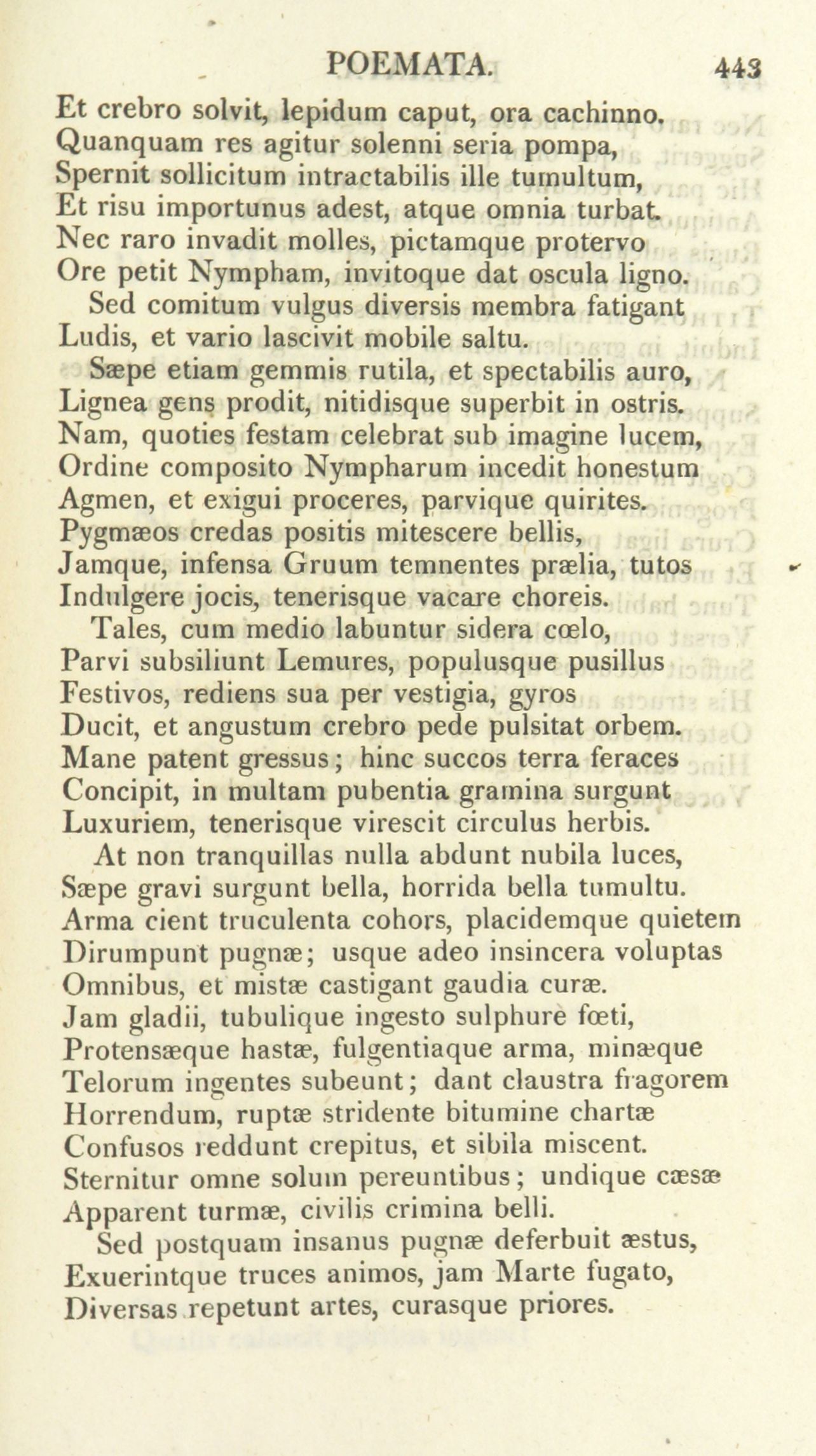 POEMATA. 443

Et crebro solvit, lepidum caput, ora cachinno.
Quanquam res agitur solenni seria pompa,
Spernit sollicitum intractabilis ille tumultum,
Et risu importunus adest, atque omnia turbat.
Nec raro invadit molles, pictamque protervo
Ore petit Nympham, invitoque dat oscula ligno.

Sed comitum vulgus diversis membra fatigant
Ludis, et vario lascivit mobile saltu.

Sæpe etiam gemmis rutila, et spectabilis auro,
Lignea gens prodit, nitidisque superbit in ostris.
Nam, quoties festam celebrat sub imagine lucem,
Ordine composito Nympharum incedit honestum
Agmen, et exigui proceres, parvique quirites.
Pygmæos credas positis mitescere bellis,
Jamque, infensa Gruum temnentes prælia, tutos
Indulgere jocis, tenerisque vacare choreis.

Tales, cum medio labuntur sidera cœlo,
Parvi subsiliunt Lemures, populusque pusillus
Festivos, rediens sua per vestigia, gyros
Ducit, et angustum crebro pede pulsitat orbem.
Mane patent gressus; hinc succos terra feraces
Concipit, in multam pubentia gramina surgunt
Luxuriem, tenerisque virescit circulus herbis.

At non tranquillas nulla abdunt nubila luces,
Sæpe gravi surgunt bella, horrida bella tumultu.
Arma cient truculenta cohors, placidemque quietem
Dirumpunt pugnæ; usque adeo insincera voluptas
Omnibus, et mistæ castigant gaudia curæ.
Jam gladii, tubulique ingesto sulphure fœti,
Protensæque hastæ, fulgentiaque arma, minæque
Telorum ingentes subeunt; dant claustra fragorem
Horrendum, ruptæ stridente bitumine chartæ
Confusos reddunt crepitus, et sibila miscent.
Sternitur omne solum pereuntibus; undique cæsæ
Apparent turmæ, civilis crimina belli.

Sed postquam insanus pugnæ deferbuit æstus,
Exuerintque truces animos, jam Marte fugato,
Diversas repetunt artes, curasque priores.